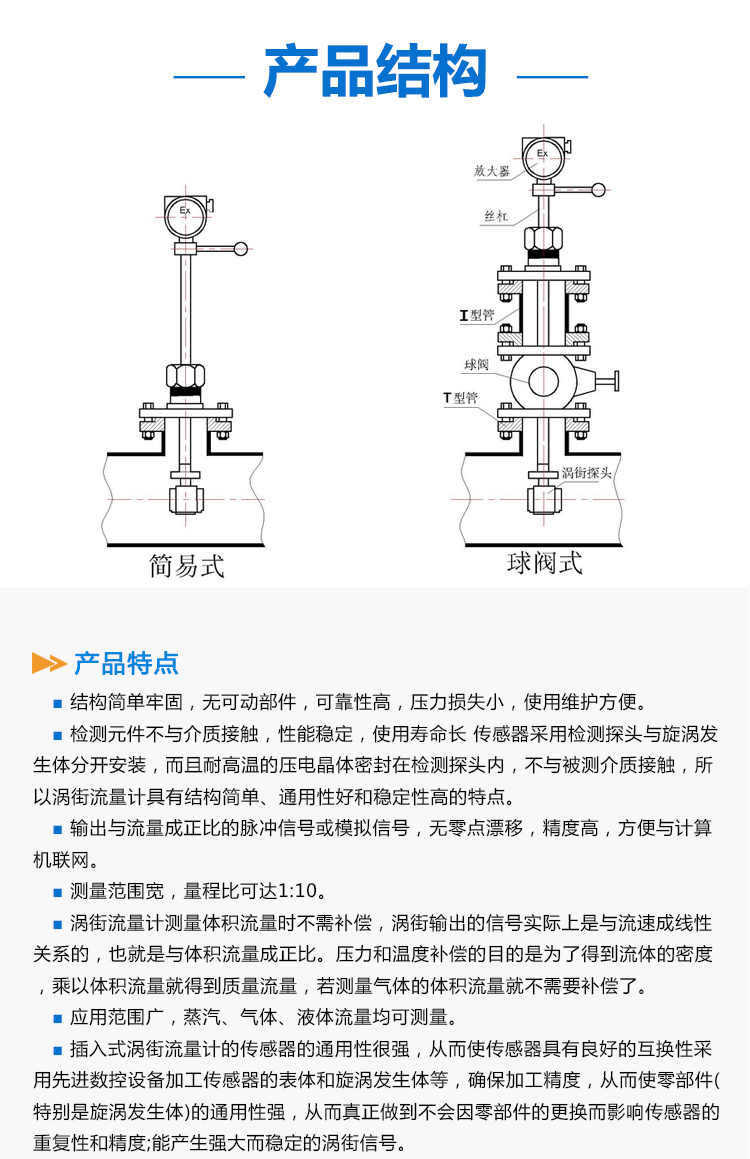 产品结构

Ex

简易式

Ex

放大器

丝杠

I型管

球阀

T型管

涡街探头

球阀式

产品特点

■ 结构简单牢固，无可动部件，可靠性高，压力损失小，使用维护方便。

■ 检测元件不与介质接触，性能稳定，使用寿命长 传感器采用检测探头与旋涡发生体分开安装，而且耐高温的压电晶体密封在检测探头内，不与被测介质接触，所以涡街流量计具有结构简单、通用性好和稳定性高的特点。

■ 输出与流量成正比的脉冲信号或模拟信号，无零点漂移，精度高，方便与计算机联网。

■ 测量范围宽，量程比可达1:10。

■ 涡街流量计测量体积流量时不需补偿，涡街输出的信号实际上是与流速成线性关系的，也就是与体积流量成正比。压力和温度补偿的目的是为了得到流体的密度，乘以体积流量就得到质量流量，若测量气体的体积流量就不需要补偿了。

■ 应用范围广，蒸汽、气体、液体流量均可测量。

■ 插入式涡街流量计的传感器的通用性很强，从而使传感器具有良好的互换性采用先进数控设备加工传感器的表体和旋涡发生体等，确保加工精度，从而使零部件(特别是旋涡发生体)的通用性强，从而真正做到不会因零部件的更换而影响传感器的重复性和精度;能产生强大而稳定的涡街信号。